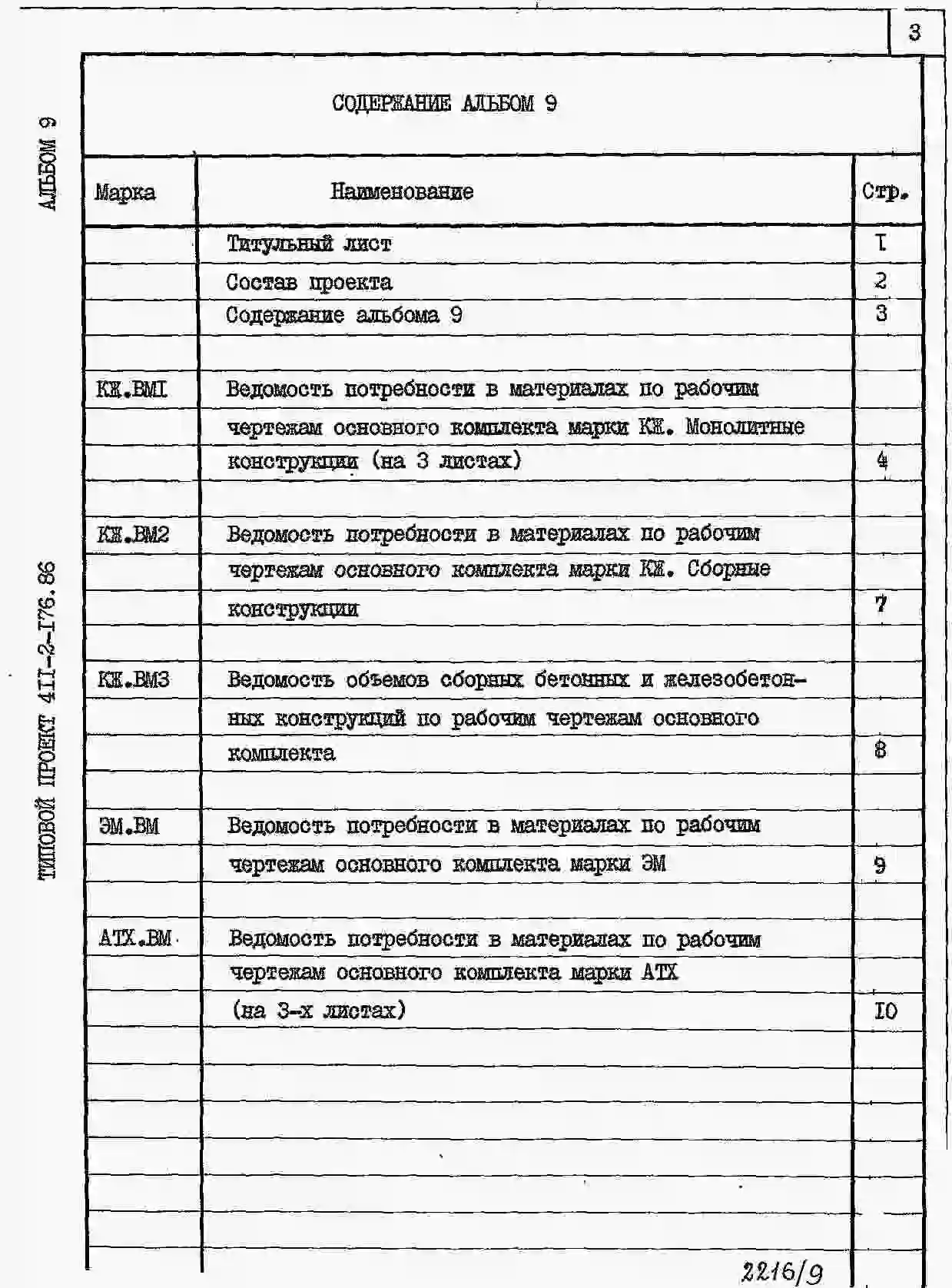 3

АЛЬБОМ 9

ТИПОВОЙ ПРОЕКТ 4II-2-I76.86

СОДЕРЖАНИЕ АЛЬБОМ 9

| Марка | Наименование | Стр. |
|---|---|---|
| | Титульный лист | I |
| | Состав проекта | 2 |
| | Содержание альбома 9 | 3 |
| КЖ.ВМI | Ведомость потребности в материалах по рабочим чертежам основного комплекта марки КЖ. Монолитные конструкции (на 3 листах) | 4 |
| КЖ.ВМ2 | Ведомость потребности в материалах по рабочим чертежам основного комплекта марки КЖ. Сборные конструкции | 7 |
| КЖ.ВМ3 | Ведомость объемов сборных бетонных и железобетонных конструкций по рабочим чертежам основного комплекта | 8 |
| ЭМ.ВМ | Ведомость потребности в материалах по рабочим чертежам основного комплекта марки ЭМ | 9 |
| АТХ.ВМ | Ведомость потребности в материалах по рабочим чертежам основного комплекта марки АТХ (на 3-х листах) | I0 |

2216/9